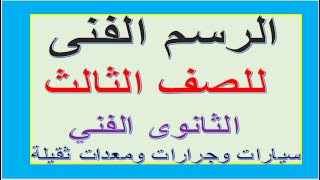 الرسم الفنى

للصف الثالث

الثانوى الفني

سيارات وجرارات ومعدات ثقيلة